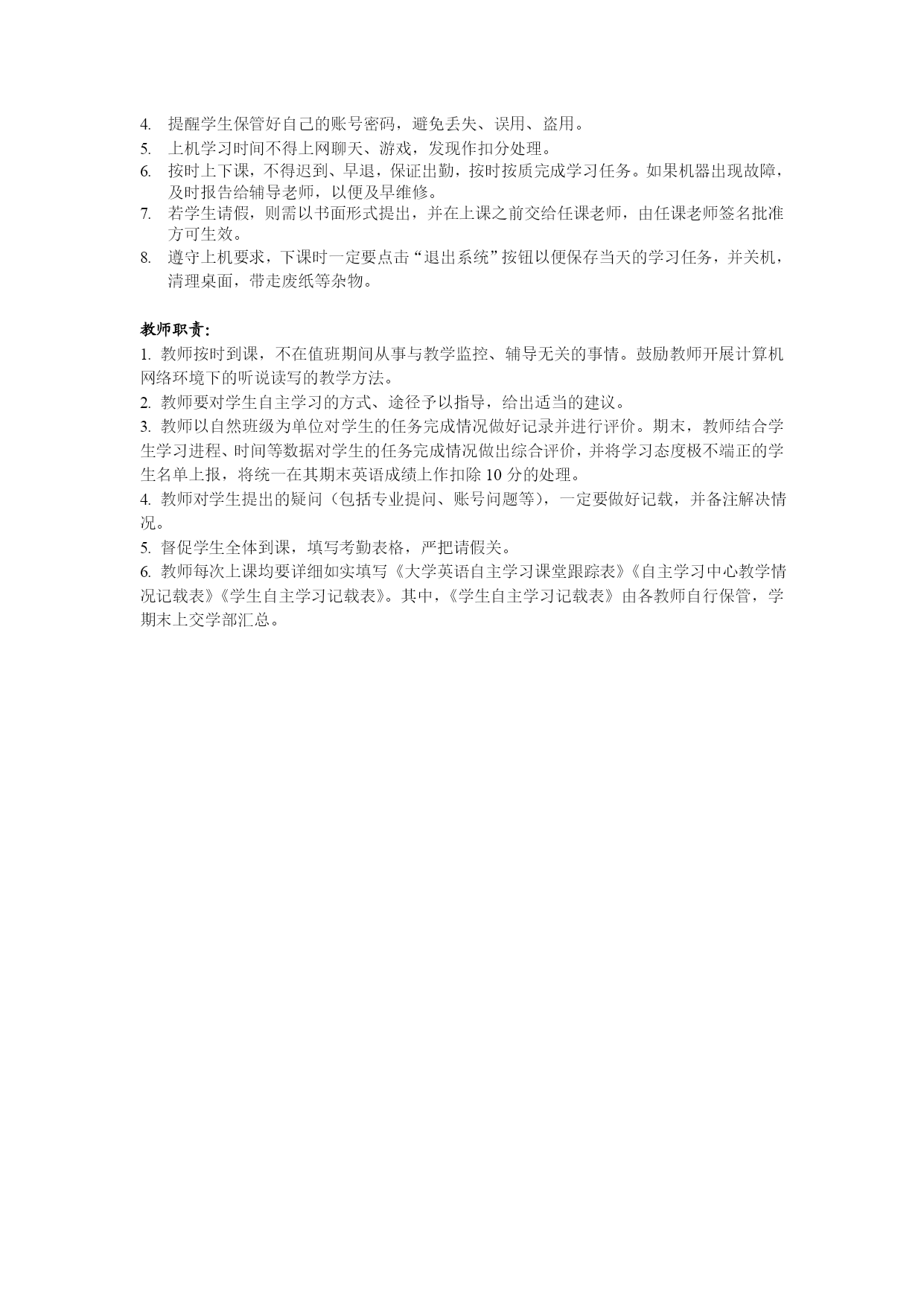 4. 提醒学生保管好自己的账号密码，避免丢失、误用、盗用。
5. 上机学习时间不得上网聊天、游戏，发现作扣分处理。
6. 按时上下课，不得迟到、早退，保证出勤，按时按质完成学习任务。如果机器出现故障，及时报告给辅导老师，以便及早维修。
7. 若学生请假，则需以书面形式提出，并在上课之前交给任课老师，由任课老师签名批准方可生效。
8. 遵守上机要求，下课时一定要点击“退出系统”按钮以便保存当天的学习任务，并关机，清理桌面，带走废纸等杂物。

教师职责：
1. 教师按时到课，不在值班期间从事与教学监控、辅导无关的事情。鼓励教师开展计算机网络环境下的听说读写的教学方法。
2. 教师要对学生自主学习的方式、途径予以指导，给出适当的建议。
3. 教师以自然班级为单位对学生的任务完成情况做好记录并进行评价。期末，教师结合学生学习进程、时间等数据对学生的任务完成情况做出综合评价，并将学习态度极不端正的学生名单上报，将统一在其期末英语成绩上作扣除 10 分的处理。
4. 教师对学生提出的疑问（包括专业提问、账号问题等），一定要做好记载，并备注解决情况。
5. 督促学生全体到课，填写考勤表格，严把请假关。
6. 教师每次上课均要详细如实填写《大学英语自主学习课堂跟踪表》《自主学习中心教学情况记载表》《学生自主学习记载表》。其中，《学生自主学习记载表》由各教师自行保管，学期末上交学部汇总。